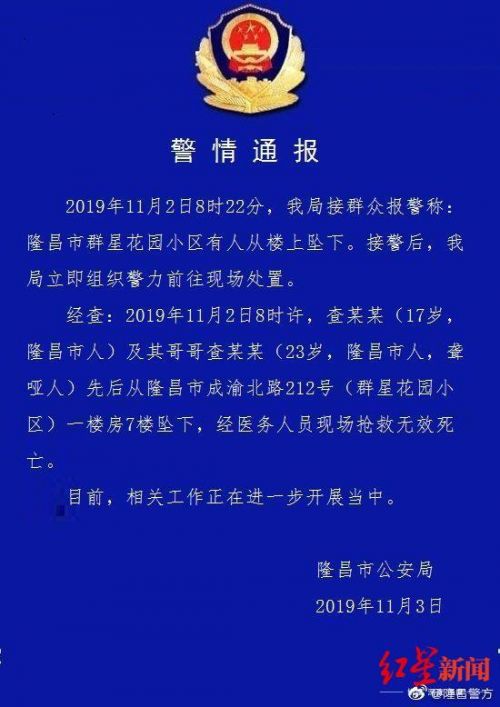 警情通报

2019年11月2日8时22分，我局接群众报警称：隆昌市群星花园小区有人从楼上坠下。接警后，我局立即组织警力前往现场处置。

经查：2019年11月2日8时许，查某某（17岁，隆昌市人）及其哥哥查某某（23岁，隆昌市人，聋哑人）先后从隆昌市成渝北路212号（群星花园小区）一楼房7楼坠下，经医务人员现场抢救无效死亡。

目前，相关工作正在进一步开展当中。

隆昌市公安局
2019年11月3日

红星新闻

@隆昌警方